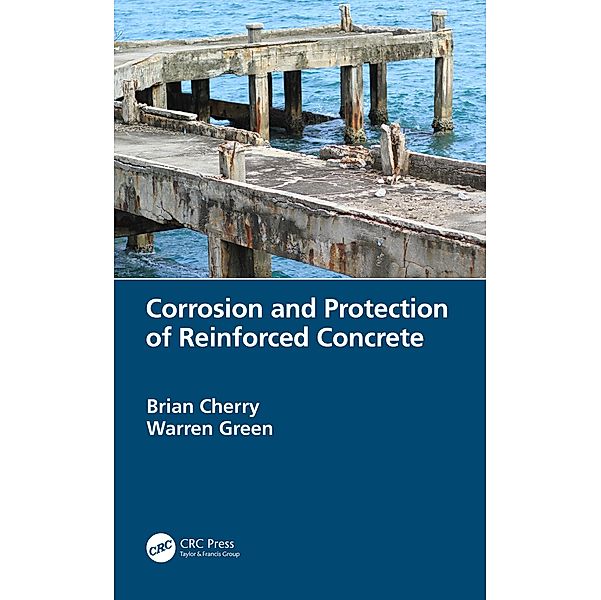 Corrosion and Protection of Reinforced Concrete

Brian Cherry
Warren Green

CRC
CRC Press
Taylor & Francis Group